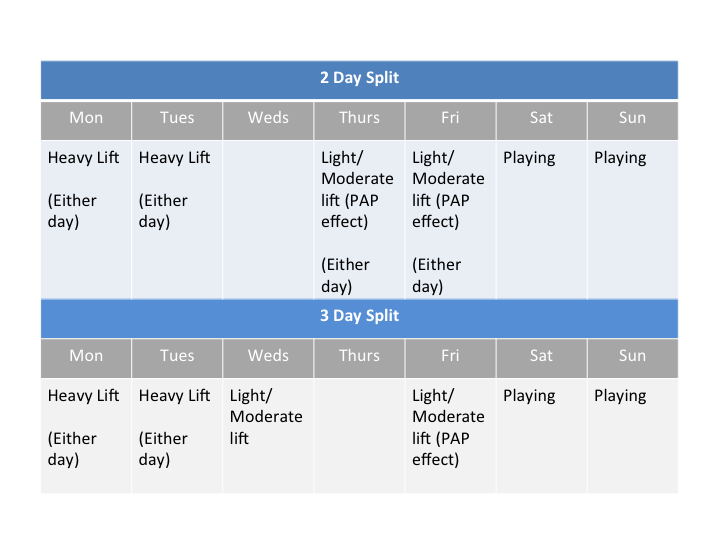 2 Day Split

| Mon | Tues | Weds | Thurs | Fri | Sat | Sun |
|---|---|---|---|---|---|---|
| Heavy Lift (Either day) | Heavy Lift (Either day) | | Light/ Moderate lift (PAP effect) (Either day) | Light/ Moderate lift (PAP effect) (Either day) | Playing | Playing |

3 Day Split

| Mon | Tues | Weds | Thurs | Fri | Sat | Sun |
|---|---|---|---|---|---|---|
| Heavy Lift (Either day) | Heavy Lift (Either day) | Light/ Moderate lift | | Light/ Moderate lift (PAP effect) | Playing | Playing |